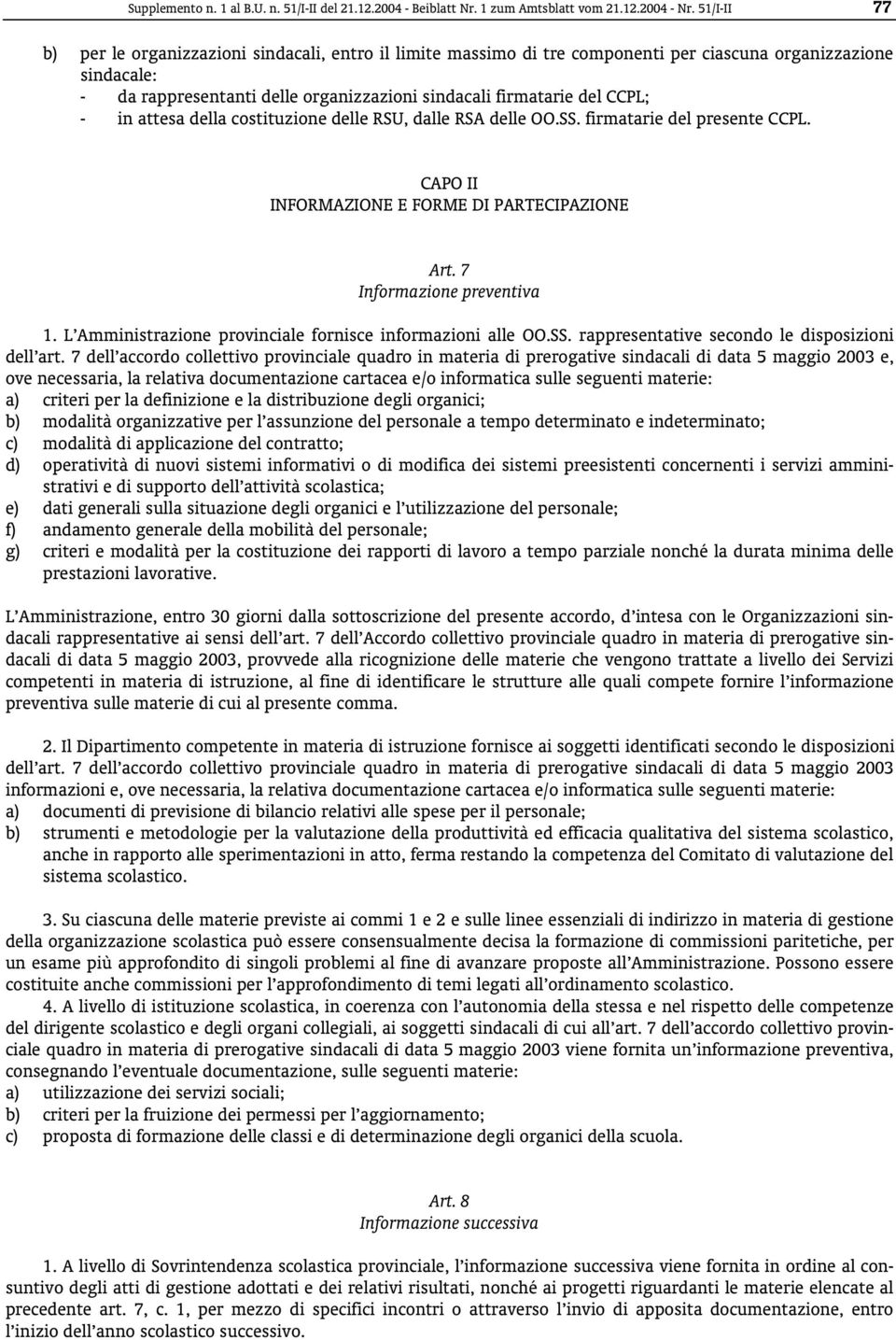 Supplemento n. 1 al B.U. n. 51/I-II del 21.12.2004 - Beiblatt Nr. 1 zum Amtsblatt vom 21.12.2004 - Nr. 51/I-II 77

b) per le organizzazioni sindacali, entro il limite massimo di tre componenti per ciascuna organizzazione sindacale:
- da rappresentanti delle organizzazioni sindacali firmatarie del CCPL;
- in attesa della costituzione delle RSU, dalle RSA delle OO.SS. firmatarie del presente CCPL.

CAPO II
INFORMAZIONE E FORME DI PARTECIPAZIONE

Art. 7
Informazione preventiva

1. L'Amministrazione provinciale fornisce informazioni alle OO.SS. rappresentative secondo le disposizioni dell'art. 7 dell'accordo collettivo provinciale quadro in materia di prerogative sindacali di data 5 maggio 2003 e, ove necessaria, la relativa documentazione cartacea e/o informatica sulle seguenti materie:
a) criteri per la definizione e la distribuzione degli organici;
b) modalità organizzative per l'assunzione del personale a tempo determinato e indeterminato;
c) modalità di applicazione del contratto;
d) operatività di nuovi sistemi informativi o di modifica dei sistemi preesistenti concernenti i servizi amministrativi e di supporto dell'attività scolastica;
e) dati generali sulla situazione degli organici e l'utilizzazione del personale;
f) andamento generale della mobilità del personale;
g) criteri e modalità per la costituzione dei rapporti di lavoro a tempo parziale nonché la durata minima delle prestazioni lavorative.

L'Amministrazione, entro 30 giorni dalla sottoscrizione del presente accordo, d'intesa con le Organizzazioni sindacali rappresentative ai sensi dell'art. 7 dell'Accordo collettivo provinciale quadro in materia di prerogative sindacali di data 5 maggio 2003, provvede alla ricognizione delle materie che vengono trattate a livello dei Servizi competenti in materia di istruzione, al fine di identificare le strutture alle quali compete fornire l'informazione preventiva sulle materie di cui al presente comma.

2. Il Dipartimento competente in materia di istruzione fornisce ai soggetti identificati secondo le disposizioni dell'art. 7 dell'accordo collettivo provinciale quadro in materia di prerogative sindacali di data 5 maggio 2003 informazioni e, ove necessaria, la relativa documentazione cartacea e/o informatica sulle seguenti materie:
a) documenti di previsione di bilancio relativi alle spese per il personale;
b) strumenti e metodologie per la valutazione della produttività ed efficacia qualitativa del sistema scolastico, anche in rapporto alle sperimentazioni in atto, ferma restando la competenza del Comitato di valutazione del sistema scolastico.

3. Su ciascuna delle materie previste ai commi 1 e 2 e sulle linee essenziali di indirizzo in materia di gestione della organizzazione scolastica può essere consensualmente decisa la formazione di commissioni paritetiche, per un esame più approfondito di singoli problemi al fine di avanzare proposte all'Amministrazione. Possono essere costituite anche commissioni per l'approfondimento di temi legati all'ordinamento scolastico.

4. A livello di istituzione scolastica, in coerenza con l'autonomia della stessa e nel rispetto delle competenze del dirigente scolastico e degli organi collegiali, ai soggetti sindacali di cui all'art. 7 dell'accordo collettivo provinciale quadro in materia di prerogative sindacali di data 5 maggio 2003 viene fornita un'informazione preventiva, consegnando l'eventuale documentazione, sulle seguenti materie:
a) utilizzazione dei servizi sociali;
b) criteri per la fruizione dei permessi per l'aggiornamento;
c) proposta di formazione delle classi e di determinazione degli organici della scuola.

Art. 8
Informazione successiva

1. A livello di Sovrintendenza scolastica provinciale, l'informazione successiva viene fornita in ordine al consuntivo degli atti di gestione adottati e dei relativi risultati, nonché ai progetti riguardanti le materie elencate al precedente art. 7, c. 1, per mezzo di specifici incontri o attraverso l'invio di apposita documentazione, entro l'inizio dell'anno scolastico successivo.